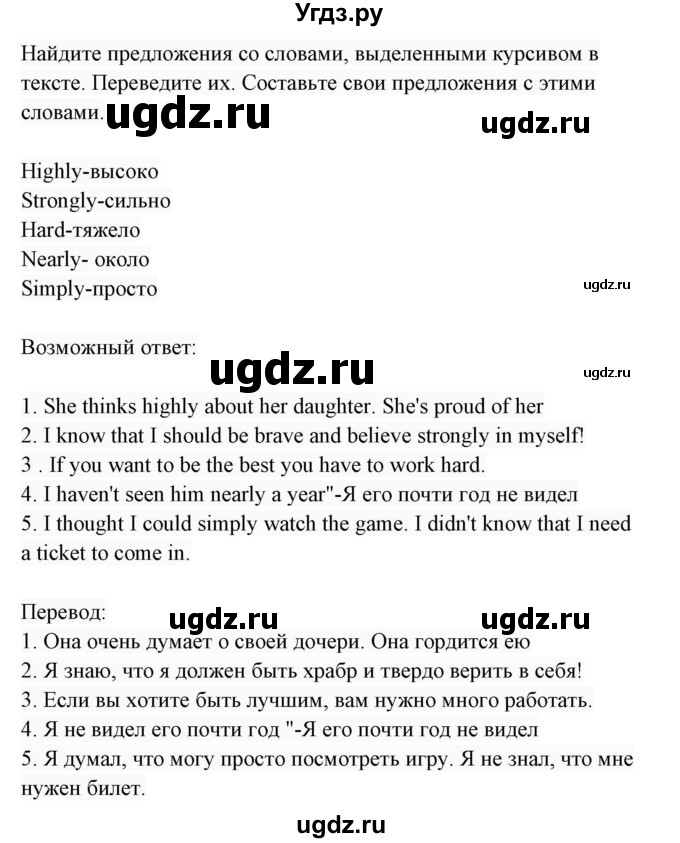 Угдз.ру

Найдите предложения со словами, выделенными курсивом в тексте. Переведите их. Составьте свои предложения с этими словами. ugdz.ru

ugdz.ru

Highly-высоко
Strongly-сильно
Hard-тяжело
Nearly- около
Simply-просто

ugdz.ru

Возможный ответ:

ugdz.ru

ugdz.ru

1. She thinks highly about her daughter. She's proud of her
2. I know that I should be brave and believe strongly in myself!
3 . If you want to be the best you have to work hard.
4. I haven't seen him nearly a year"-Я его почти год не видел
5. I thought I could simply watch the game. I didn't know that I need a ticket to come in.

Перевод:

ugdz.ru

ugdz.ru

1. Она очень думает о своей дочери. Она гордится ею
2. Я знаю, что я должен быть храбр и твердо верить в себя!
3. Если вы хотите быть лучшим, вам нужно много работать.
4. Я не видел его почти год "-Я его почти год не видел
5. Я думал, что могу просто посмотреть игру. Я не знал, что мне нужен билет.

ugdz.ru